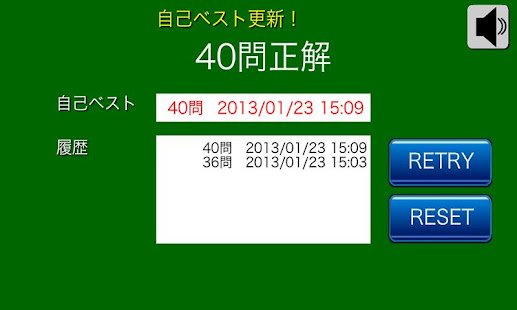 自己ベスト更新！

40問正解

自己ベスト

40問 2013/01/23 15:09

履歴

40問 2013/01/23 15:09
36問 2013/01/23 15:03

RETRY

RESET